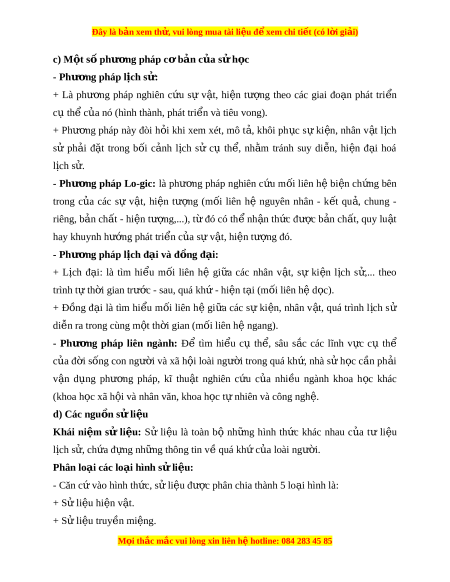 Đây là bản xem thử, vui lòng mua tài liệu để xem chi tiết (có lời giải)

c) Một số phương pháp cơ bản của sử học

- Phương pháp lịch sử:

+ Là phương pháp nghiên cứu sự vật, hiện tượng theo các giai đoạn phát triển cụ thể của nó (hình thành, phát triển và tiêu vong).

+ Phương pháp này đòi hỏi khi xem xét, mô tả, khôi phục sự kiện, nhân vật lịch sử phải đặt trong bối cảnh lịch sử cụ thể, nhằm tránh suy diễn, hiện đại hoá lịch sử.

- Phương pháp Lo-gic: là phương pháp nghiên cứu mối liên hệ biện chứng bên trong của các sự vật, hiện tượng (mối liên hệ nguyên nhân - kết quả, chung - riêng, bản chất - hiện tượng,...), từ đó có thể nhận thức được bản chất, quy luật hay khuynh hướng phát triển của sự vật, hiện tượng đó.

- Phương pháp lịch đại và đồng đại:

+ Lịch đại: là tìm hiểu mối liên hệ giữa các nhân vật, sự kiện lịch sử,... theo trình tự thời gian trước - sau, quá khứ - hiện tại (mối liên hệ dọc).

+ Đồng đại là tìm hiểu mối liên hệ giữa các sự kiện, nhân vật, quá trình lịch sử diễn ra trong cùng một thời gian (mối liên hệ ngang).

- Phương pháp liên ngành: Để tìm hiểu cụ thể, sâu sắc các lĩnh vực cụ thể của đời sống con người và xã hội loài người trong quá khứ, nhà sử học cần phải vận dụng phương pháp, kĩ thuật nghiên cứu của nhiều ngành khoa học khác (khoa học xã hội và nhân văn, khoa học tự nhiên và công nghệ.

d) Các nguồn sử liệu

Khái niệm sử liệu: Sử liệu là toàn bộ những hình thức khác nhau của tư liệu lịch sử, chứa đựng những thông tin về quá khứ của loài người.

Phân loại các loại hình sử liệu:

- Căn cứ vào hình thức, sử liệu được phân chia thành 5 loại hình là:

+ Sử liệu hiện vật.

+ Sử liệu truyền miệng.

Mọi thắc mắc vui lòng xin liên hệ hotline: 084 283 45 85